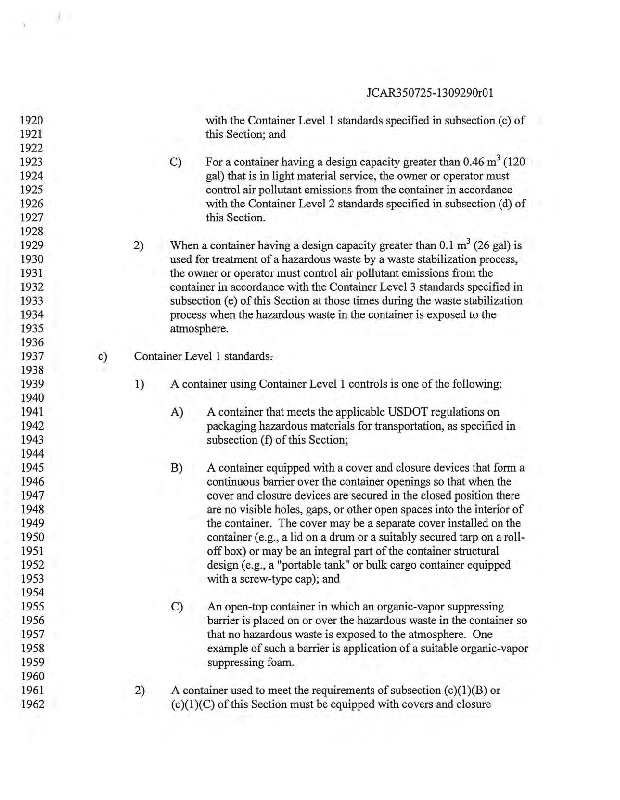 JCAR350725-1309290r01

1920 with the Container Level 1 standards specified in subsection (c) of
1921 this Section; and
1922
1923 C) For a container having a design capacity greater than 0.46 $m^3$ (120
1924 gal) that is in light material service, the owner or operator must
1925 control air pollutant emissions from the container in accordance
1926 with the Container Level 2 standards specified in subsection (d) of
1927 this Section.
1928
1929 2) When a container having a design capacity greater than 0.1 $m^3$ (26 gal) is
1930 used for treatment of a hazardous waste by a waste stabilization process,
1931 the owner or operator must control air pollutant emissions from the
1932 container in accordance with the Container Level 3 standards specified in
1933 subsection (e) of this Section at those times during the waste stabilization
1934 process when the hazardous waste in the container is exposed to the
1935 atmosphere.
1936
1937 c) Container Level 1 standards.
1938
1939 1) A container using Container Level 1 controls is one of the following:
1940
1941 A) A container that meets the applicable USDOT regulations on
1942 packaging hazardous materials for transportation, as specified in
1943 subsection (f) of this Section;
1944
1945 B) A container equipped with a cover and closure devices that form a
1946 continuous barrier over the container openings so that when the
1947 cover and closure devices are secured in the closed position there
1948 are no visible holes, gaps, or other open spaces into the interior of
1949 the container. The cover may be a separate cover installed on the
1950 container (e.g., a lid on a drum or a suitably secured tarp on a roll-
1951 off box) or may be an integral part of the container structural
1952 design (e.g., a "portable tank" or bulk cargo container equipped
1953 with a screw-type cap); and
1954
1955 C) An open-top container in which an organic-vapor suppressing
1956 barrier is placed on or over the hazardous waste in the container so
1957 that no hazardous waste is exposed to the atmosphere. One
1958 example of such a barrier is application of a suitable organic-vapor
1959 suppressing foam.
1960
1961 2) A container used to meet the requirements of subsection (c)(1)(B) or
1962 (c)(1)(C) of this Section must be equipped with covers and closure